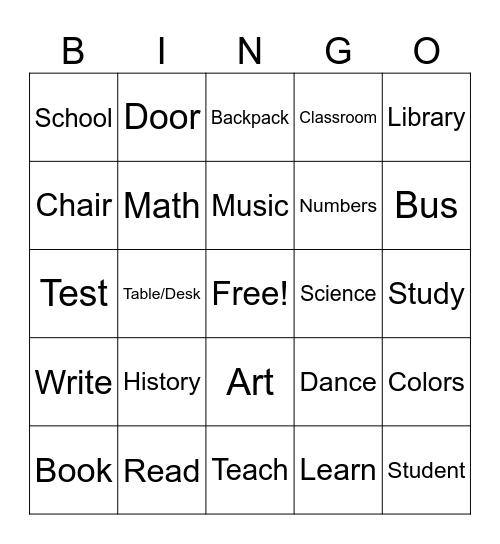 | B | I | N | G | O |
|---|---|---|---|---|
| School | Door | Backpack | Classroom | Library |
| Chair | Math | Music | Numbers | Bus |
| Test | Table/Desk | Free! | Science | Study |
| Write | History | Art | Dance | Colors |
| Book | Read | Teach | Learn | Student |